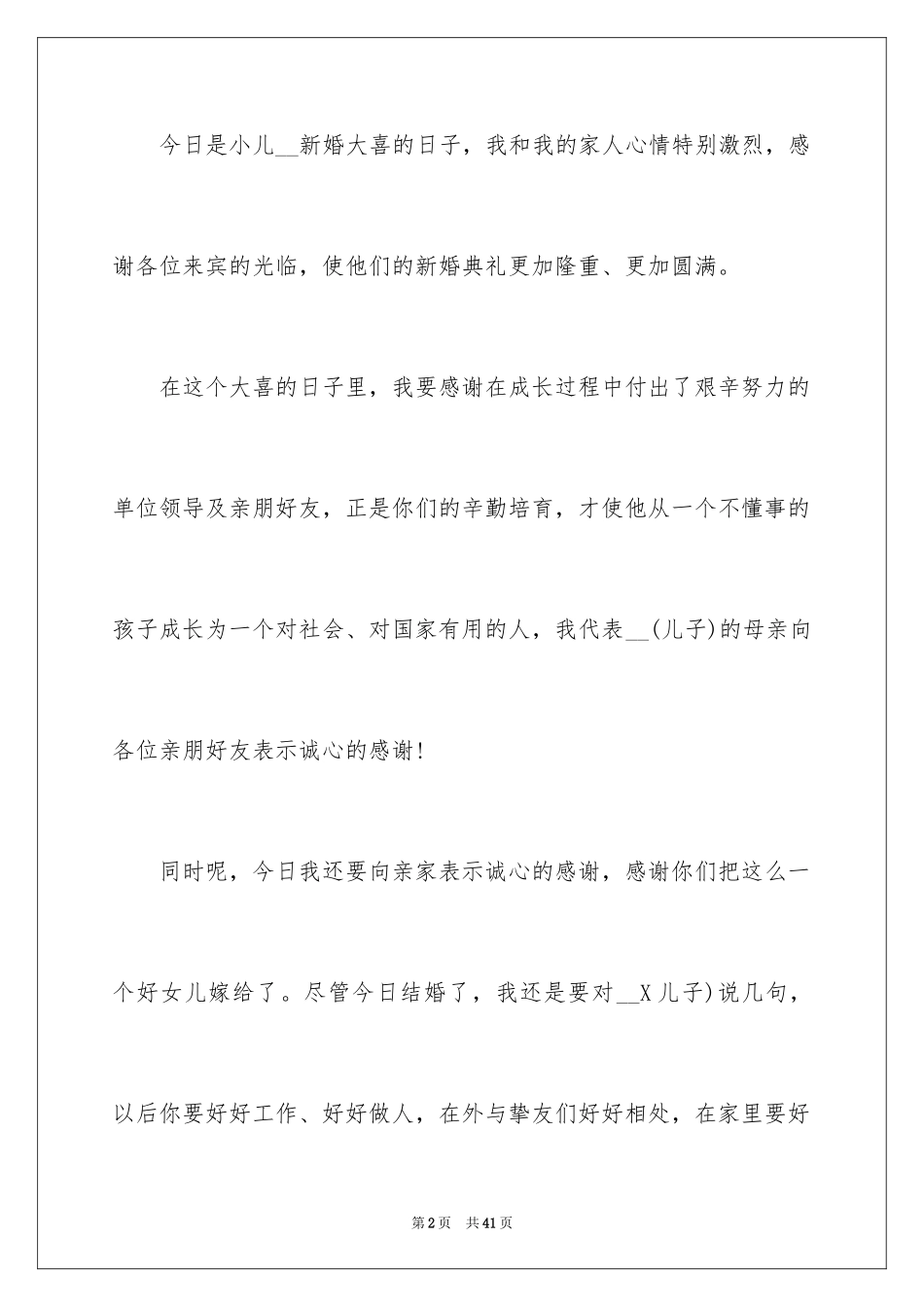 今日是小儿__新婚大喜的日子，我和我的家人心情特别激烈，感谢各位来宾的光临，使他们的新婚典礼更加隆重、更加圆满。

在这个大喜的日子里，我要感谢在成长过程中付出了艰辛努力的单位领导及亲朋好友，正是你们的辛勤培育，才使他从一个不懂事的孩子成长为一个对社会、对国家有用的人，我代表__(儿子)的母亲向各位亲朋好友表示诚心的感谢!

同时呢，今日我还要向亲家表示诚心的感谢，感谢你们把这么一个好女儿嫁给了。尽管今日结婚了，我还是要对__X儿子)说几句，以后你要好好工作、好好做人，在外与挚友们好好相处，在家里要好

第2页 共41页